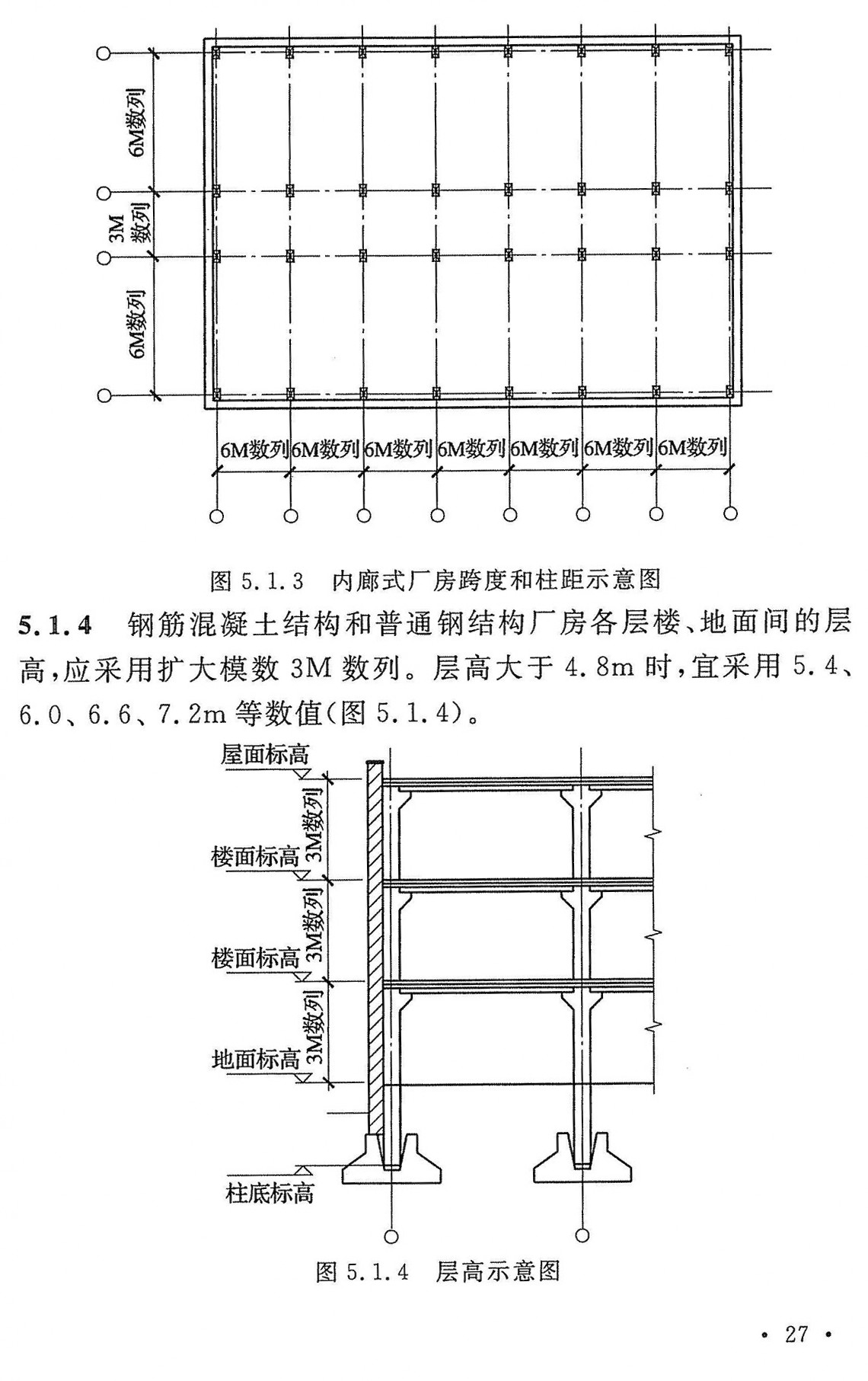 6M数列

3M数列

6M数列

6M数列 6M数列 6M数列 6M数列 6M数列 6M数列 6M数列

图 5.1.3 内廊式厂房跨度和柱距示意图

5.1.4 钢筋混凝土结构和普通钢结构厂房各层楼、地面间的层高，应采用扩大模数 3M 数列。层高大于 4.8m 时，宜采用 5.4、6.0、6.6、7.2m 等数值(图 5.1.4)。

屋面标高

3M数列

楼面标高

3M数列

楼面标高

3M数列

地面标高

柱底标高

图 5.1.4 层高示意图

· 27 ·